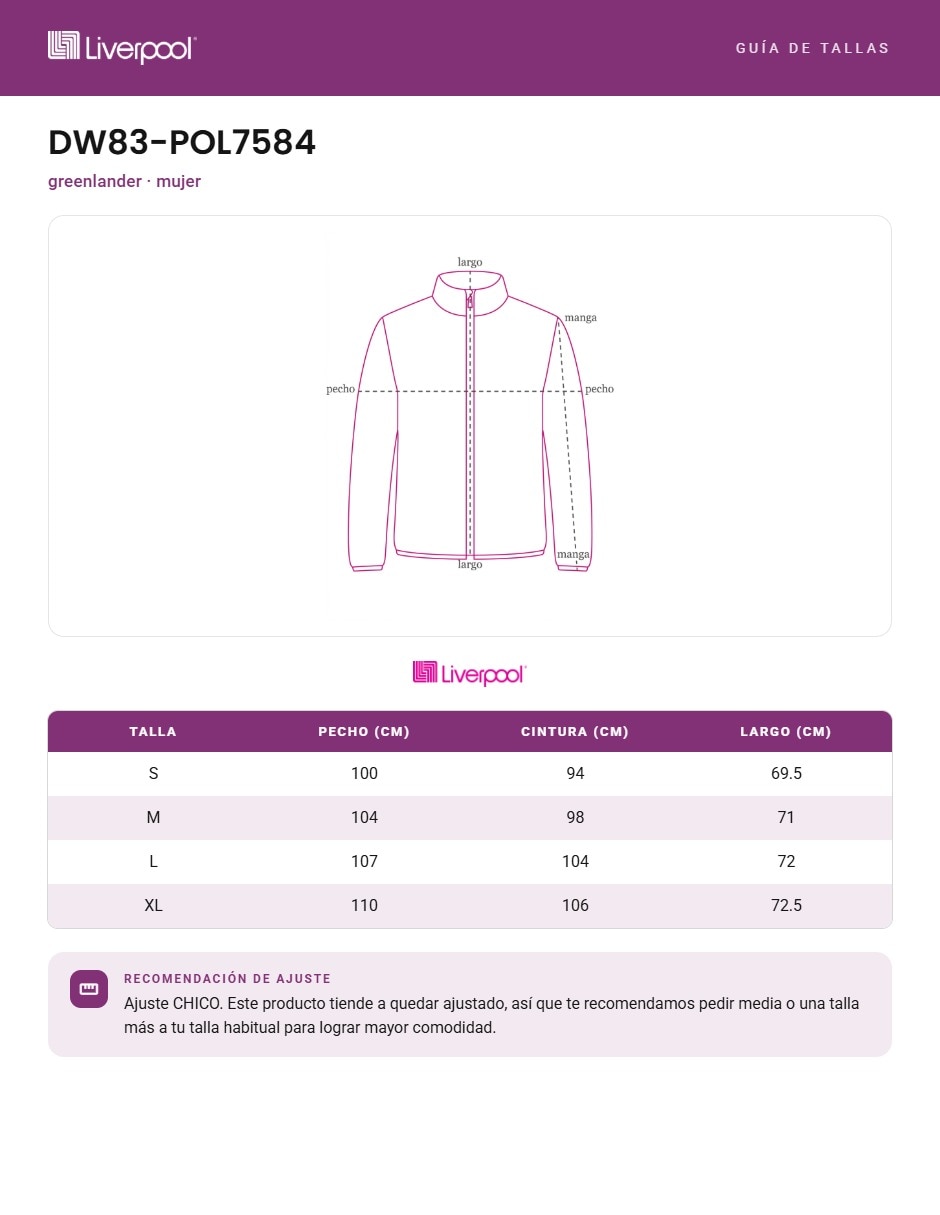 Liverpool

GUÍA DE TALLAS

DW83-POL7584

greenlander · mujer

largo
manga
pecho
pecho
manga
largo

Liverpool

| TALLA | PECHO (CM) | CINTURA (CM) | LARGO (CM) |
|---|---|---|---|
| S | 100 | 94 | 69.5 |
| M | 104 | 98 | 71 |
| L | 107 | 104 | 72 |
| XL | 110 | 106 | 72.5 |

RECOMENDACIÓN DE AJUSTE

Ajuste CHICO. Este producto tiende a quedar ajustado, así que te recomendamos pedir media o una talla más a tu talla habitual para lograr mayor comodidad.